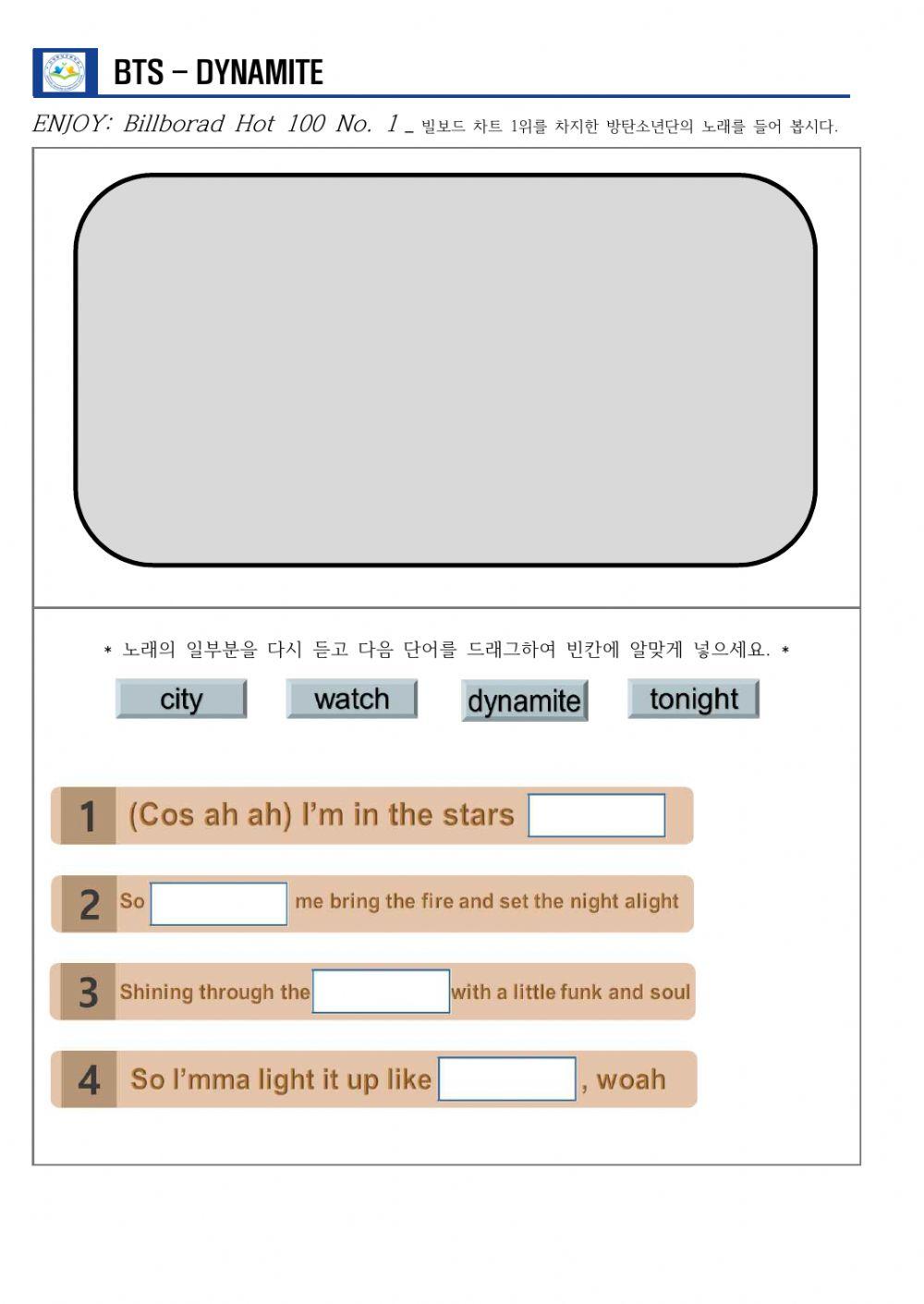 BTS – DYNAMITE

ENJOY: Billborad Hot 100 No. 1 _ 빌보드 차트 1위를 차지한 방탄소년단의 노래를 들어 봅시다.

* 노래의 일부분을 다시 듣고 다음 단어를 드래그하여 빈칸에 알맞게 넣으세요. *

city
watch
dynamite
tonight

1 (Cos ah ah) I'm in the stars

2 So me bring the fire and set the night alight

3 Shining through the with a little funk and soul

4 So I'mma light it up like , woah